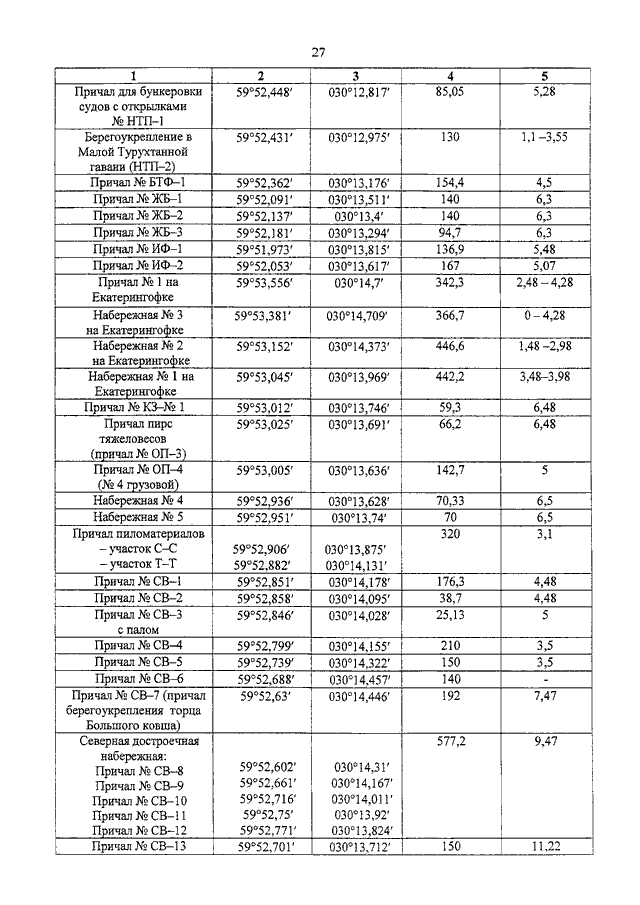 27

| 1 | 2 | 3 | 4 | 5 |
|---|---|---|---|---|
| Причал для бункеровки судов с открылками № НТП–1 | 59°52,448′ | 030°12,817′ | 85,05 | 5,28 |
| Берегоукрепление в Малой Турухтанной гавани (НТП–2) | 59°52,431′ | 030°12,975′ | 130 | 1,1 –3,55 |
| Причал № БТФ–1 | 59°52,362′ | 030°13,176′ | 154,4 | 4,5 |
| Причал № ЖБ–1 | 59°52,091′ | 030°13,511′ | 140 | 6,3 |
| Причал № ЖБ–2 | 59°52,137′ | 030°13,4′ | 140 | 6,3 |
| Причал № ЖБ–3 | 59°52,181′ | 030°13,294′ | 94,7 | 6,3 |
| Причал № ИФ–1 | 59°51,973′ | 030°13,815′ | 136,9 | 5,48 |
| Причал № ИФ–2 | 59°52,053′ | 030°13,617′ | 167 | 5,07 |
| Причал № 1 на Екатерингофке | 59°53,556′ | 030°14,7′ | 342,3 | 2,48 – 4,28 |
| Набережная № 3 на Екатерингофке | 59°53,381′ | 030°14,709′ | 366,7 | 0 – 4,28 |
| Набережная № 2 на Екатерингофке | 59°53,152′ | 030°14,373′ | 446,6 | 1,48 –2,98 |
| Набережная № 1 на Екатерингофке | 59°53,045′ | 030°13,969′ | 442,2 | 3,48–3,98 |
| Причал № КЗ–№ 1 | 59°53,012′ | 030°13,746′ | 59,3 | 6,48 |
| Причал пирс тяжеловесов (причал № ОП–3) | 59°53,025′ | 030°13,691′ | 66,2 | 6,48 |
| Причал № ОП–4 (№ 4 грузовой) | 59°53,005′ | 030°13,636′ | 142,7 | 5 |
| Набережная № 4 | 59°52,936′ | 030°13,628′ | 70,33 | 6,5 |
| Набережная № 5 | 59°52,951′ | 030°13,74′ | 70 | 6,5 |
| Причал пиломатериалов – участок С–С – участок Т–Т | 59°52,906′ 59°52,882′ | 030°13,875′ 030°14,131′ | 320 | 3,1 |
| Причал № СВ–1 | 59°52,851′ | 030°14,178′ | 176,3 | 4,48 |
| Причал № СВ–2 | 59°52,858′ | 030°14,095′ | 38,7 | 4,48 |
| Причал № СВ–3 с палом | 59°52,846′ | 030°14,028′ | 25,13 | 5 |
| Причал № СВ–4 | 59°52,799′ | 030°14,155′ | 210 | 3,5 |
| Причал № СВ–5 | 59°52,739′ | 030°14,322′ | 150 | 3,5 |
| Причал № СВ–6 | 59°52,688′ | 030°14,457′ | 140 | - |
| Причал № СВ–7 (причал берегоукрепления торца Большого ковша) | 59°52,63′ | 030°14,446′ | 192 | 7,47 |
| Северная достроечная набережная: Причал № СВ–8 Причал № СВ–9 Причал № СВ–10 Причал № СВ–11 Причал № СВ–12 | 59°52,602′ 59°52,661′ 59°52,716′ 59°52,75′ 59°52,771′ | 030°14,31′ 030°14,167′ 030°14,011′ 030°13,92′ 030°13,824′ | 577,2 | 9,47 |
| Причал № СВ–13 | 59°52,701′ | 030°13,712′ | 150 | 11,22 |